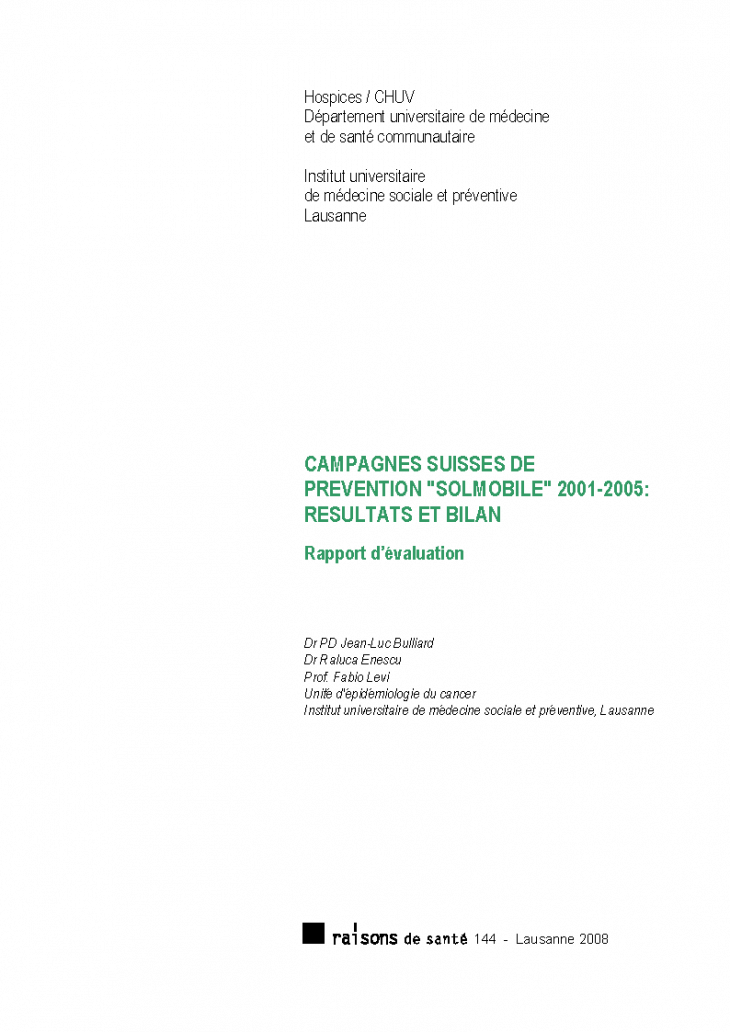 Hospices / CHUV
Département universitaire de médecine et de santé communautaire

Institut universitaire de médecine sociale et préventive
Lausanne

CAMPAGNES SUISSES DE PREVENTION "SOLMOBILE" 2001-2005: RESULTATS ET BILAN

Rapport d'évaluation

Dr PD Jean-Luc Bulliard
Dr Raluca Enescu
Prof. Fabio Levi
Unité d'épidémiologie du cancer
Institut universitaire de médecine sociale et préventive, Lausanne

raisons de santé 144 - Lausanne 2008